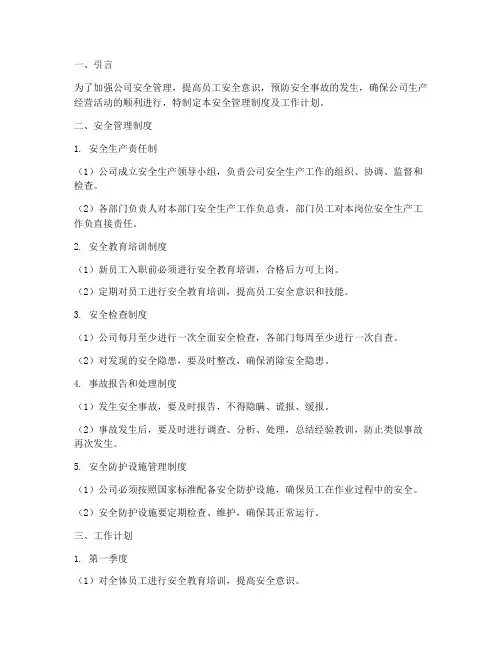 一、引言

为了加强公司安全管理，提高员工安全意识，预防安全事故的发生，确保公司生产经营活动的顺利进行，特制定本安全管理制度及工作计划。

二、安全管理制度

1. 安全生产责任制

（1）公司成立安全生产领导小组，负责公司安全生产工作的组织、协调、监督和检查。

（2）各部门负责人对本部门安全生产工作负总责，部门员工对本岗位安全生产工作负直接责任。

2. 安全教育培训制度

（1）新员工入职前必须进行安全教育培训，合格后方可上岗。

（2）定期对员工进行安全教育培训，提高员工安全意识和技能。

3. 安全检查制度

（1）公司每月至少进行一次全面安全检查，各部门每周至少进行一次自查。

（2）对发现的安全隐患，要及时整改，确保消除安全隐患。

4. 事故报告和处理制度

（1）发生安全事故，要及时报告，不得隐瞒、谎报、缓报。

（2）事故发生后，要及时进行调查、分析、处理，总结经验教训，防止类似事故再次发生。

5. 安全防护设施管理制度

（1）公司必须按照国家标准配备安全防护设施，确保员工在作业过程中的安全。

（2）安全防护设施要定期检查、维护，确保其正常运行。

三、工作计划

1. 第一季度

（1）对全体员工进行安全教育培训，提高安全意识。